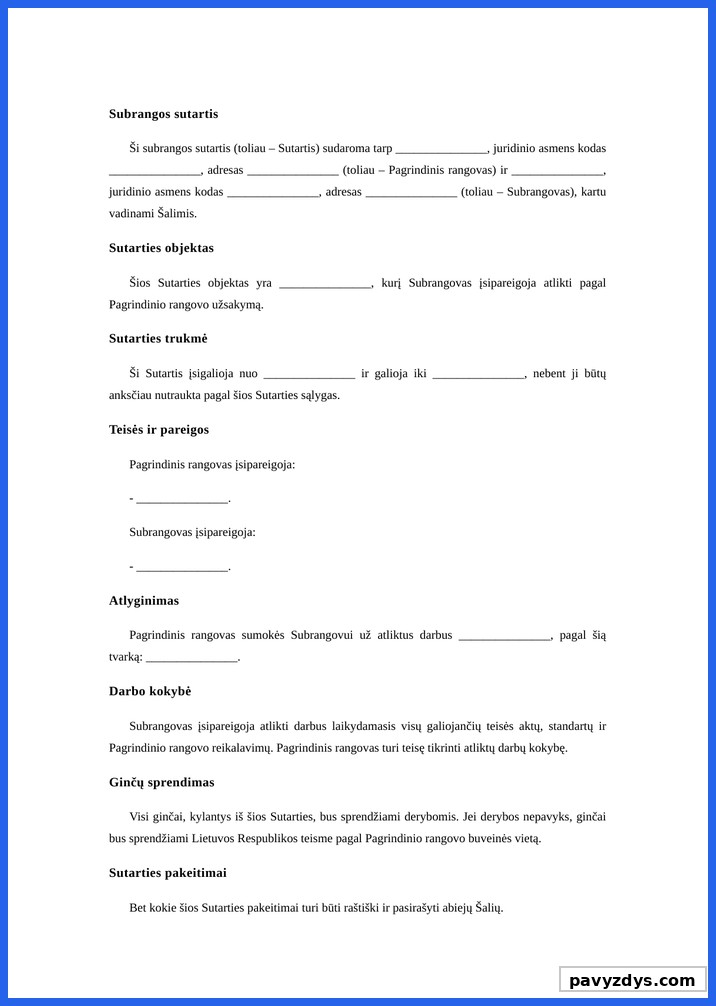 Subrangos sutartis

Ši subrangos sutartis (toliau – Sutartis) sudaroma tarp _______________, juridinio asmens kodas _______________, adresas _______________ (toliau – Pagrindinis rangovas) ir _______________, juridinio asmens kodas _______________, adresas _______________ (toliau – Subrangovas), kartu vadinami Šalimis.

Sutarties objektas

Šios Sutarties objektas yra _______________, kurį Subrangovas įsipareigoja atlikti pagal Pagrindinio rangovo užsakymą.

Sutarties trukmė

Ši Sutartis įsigalioja nuo _______________ ir galioja iki _______________, nebent ji būtų anksčiau nutraukta pagal šios Sutarties sąlygas.

Teisės ir pareigos

Pagrindinis rangovas įsipareigoja:

- _______________.

Subrangovas įsipareigoja:

- _______________.

Atlyginimas

Pagrindinis rangovas sumokės Subrangovui už atliktus darbus _______________, pagal šią tvarką: _______________.

Darbo kokybė

Subrangovas įsipareigoja atlikti darbus laikydamasis visų galiojančių teisės aktų, standartų ir Pagrindinio rangovo reikalavimų. Pagrindinis rangovas turi teisę tikrinti atliktų darbų kokybę.

Ginčų sprendimas

Visi ginčai, kylantys iš šios Sutarties, bus sprendžiami derybomis. Jei derybos nepavyks, ginčai bus sprendžiami Lietuvos Respublikos teisme pagal Pagrindinio rangovo buveinės vietą.

Sutarties pakeitimai

Bet kokie šios Sutarties pakeitimai turi būti raštiški ir pasirašyti abiejų Šalių.

pavyzdys.com